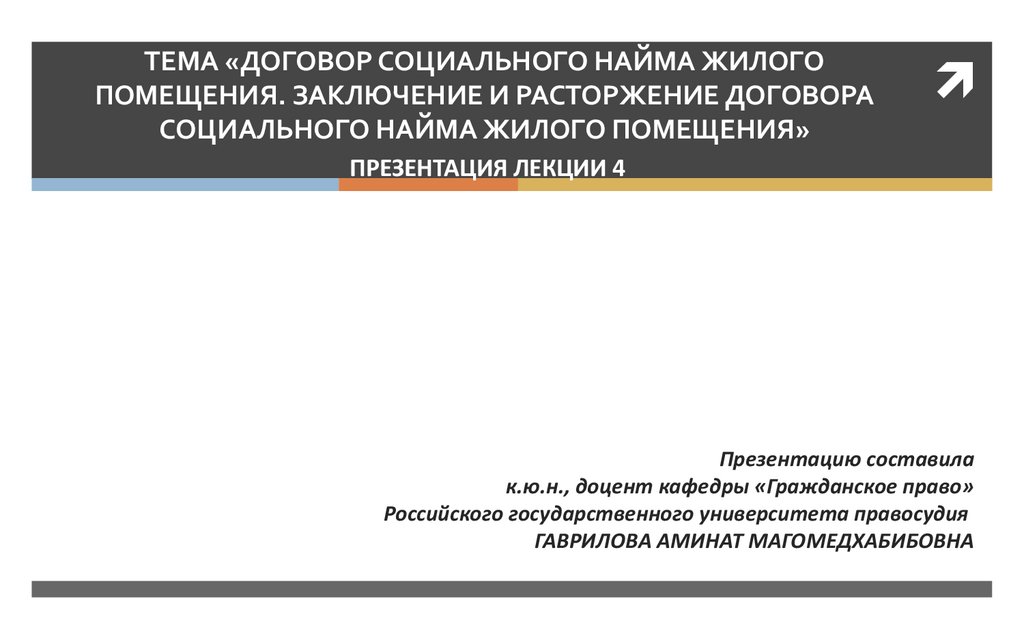 ТЕМА «ДОГОВОР СОЦИАЛЬНОГО НАЙМА ЖИЛОГО ПОМЕЩЕНИЯ. ЗАКЛЮЧЕНИЕ И РАСТОРЖЕНИЕ ДОГОВОРА СОЦИАЛЬНОГО НАЙМА ЖИЛОГО ПОМЕЩЕНИЯ»

ПРЕЗЕНТАЦИЯ ЛЕКЦИИ 4

Презентацию составила
к.ю.н., доцент кафедры «Гражданское право»
Российского государственного университета правосудия
ГАВРИЛОВА АМИНАТ МАГОМЕДХАБИБОВНА